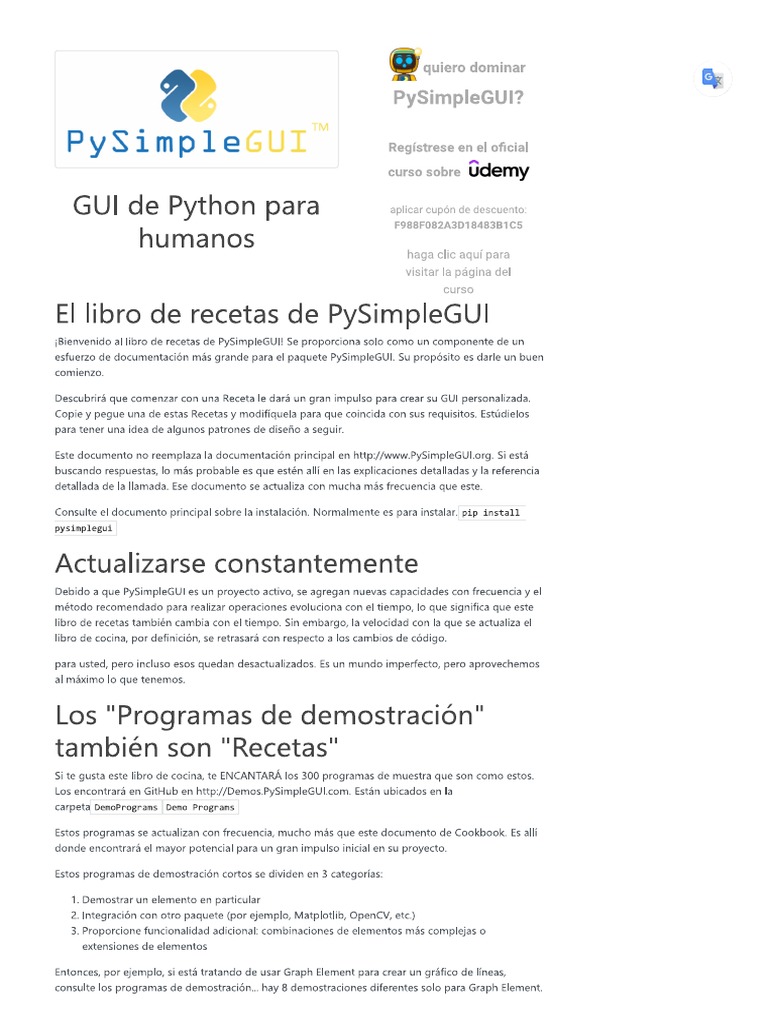 PySimpleGUI™

GUI de Python para humanos

quiero dominar PySimpleGUI?

Regístrese en el oficial curso sobre Udemy

aplicar cupón de descuento: F988F082A3D18483B1C5

haga clic aquí para visitar la página del curso

El libro de recetas de PySimpleGUI

¡Bienvenido al libro de recetas de PySimpleGUI! Se proporciona solo como un componente de un esfuerzo de documentación más grande para el paquete PySimpleGUI. Su propósito es darle un buen comienzo.

Descubrirá que comenzar con una Receta le dará un gran impulso para crear su GUI personalizada. Copie y pegue una de estas Recetas y modifíquela para que coincida con sus requisitos. Estúdielos para tener una idea de algunos patrones de diseño a seguir.

Este documento no reemplaza la documentación principal en http://www.PySimpleGUI.org. Si está buscando respuestas, lo más probable es que estén allí en las explicaciones detalladas y la referencia detallada de la llamada. Ese documento se actualiza con mucha más frecuencia que este.

Consulte el documento principal sobre la instalación. Normalmente es para instalar. pip install pysimplegui

Actualizarse constantemente

Debido a que PySimpleGUI es un proyecto activo, se agregan nuevas capacidades con frecuencia y el método recomendado para realizar operaciones evoluciona con el tiempo, lo que significa que este libro de recetas también cambia con el tiempo. Sin embargo, la velocidad con la que se actualiza el libro de cocina, por definición, se retrasará con respecto a los cambios de código.

para usted, pero incluso esos quedan desactualizados. Es un mundo imperfecto, pero aprovechemos al máximo lo que tenemos.

Los "Programas de demostración" también son "Recetas"

Si te gusta este libro de cocina, te ENCANTARÁ los 300 programas de muestra que son como estos. Los encontrará en GitHub en http://Demos.PySimpleGUI.com. Están ubicados en la carpeta DemoPrograms Demo Programs

Estos programas se actualizan con frecuencia, mucho más que este documento de Cookbook. Es allí donde encontrará el mayor potencial para un gran impulso inicial en su proyecto.

Estos programas de demostración cortos se dividen en 3 categorías:

1. Demostrar un elemento en particular
2. Integración con otro paquete (por ejemplo, Matplotlib, OpenCV, etc.)
3. Proporcione funcionalidad adicional: combinaciones de elementos más complejas o extensiones de elementos

Entonces, por ejemplo, si está tratando de usar Graph Element para crear un gráfico de líneas, consulte los programas de demostración... hay 8 demostraciones diferentes solo para Graph Element.